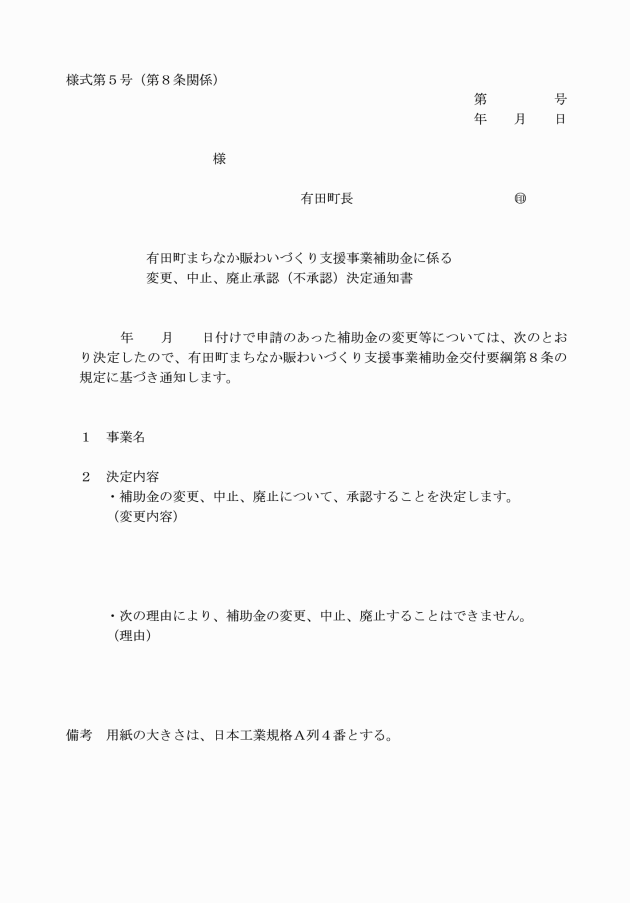 様式第５号（第８条関係）

第　　　号
年　　月　　日

様

有田町長　　　　　　　　　　㊞

有田町まちなか賑わいづくり支援事業補助金に係る
変更、中止、廃止承認（不承認）決定通知書

年　　月　　日付けで申請のあった補助金の変更等については、次のとおり決定したので、有田町まちなか賑わいづくり支援事業補助金交付要綱第８条の規定に基づき通知します。

１　事業名

２　決定内容
・補助金の変更、中止、廃止について、承認することを決定します。
（変更内容）

・次の理由により、補助金の変更、中止、廃止することはできません。
（理由）

備考　用紙の大きさは、日本工業規格Ａ列４番とする。